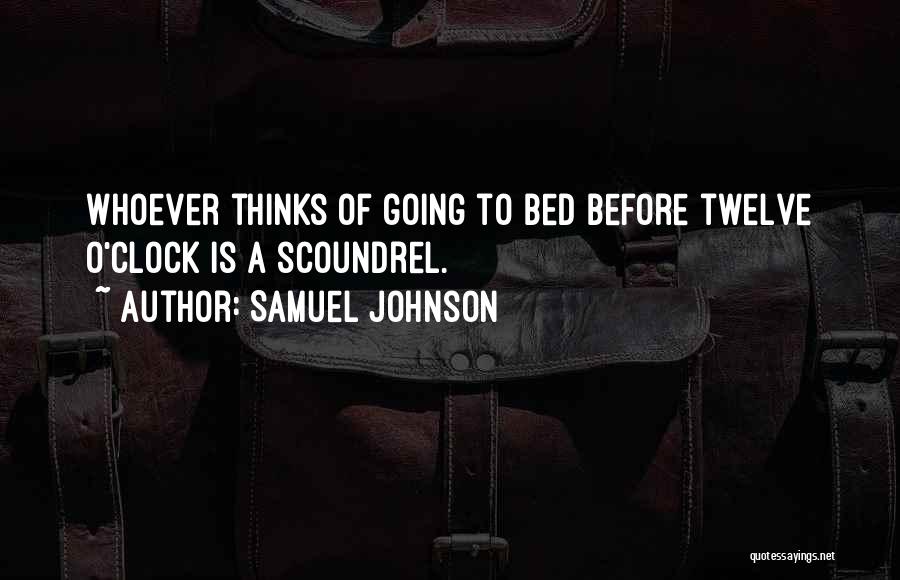 WHOEVER THINKS OF GOING TO BED BEFORE TWELVE O'CLOCK IS A SCOUNDREL.
~ AUTHOR: SAMUEL JOHNSON

quotessayings.net